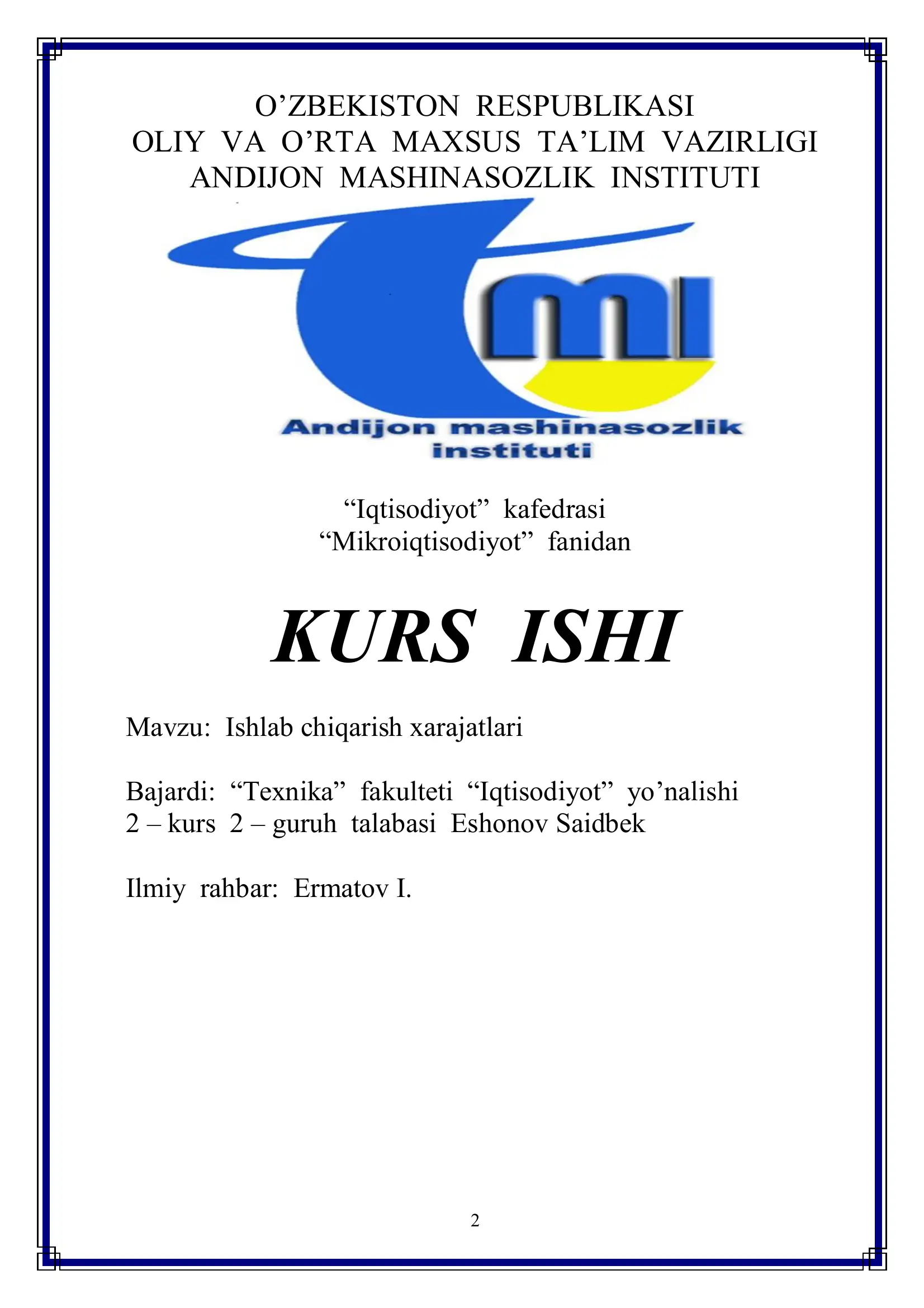 O’ZBEKISTON RESPUBLIKASI
OLIY VA O’RTA MAXSUS TA’LIM VAZIRLIGI
ANDIJON MASHINASOZLIK INSTITUTI

mi

Andijon mashinasozlik
instituti

“Iqtisodiyot” kafedrasi
“Mikroiqtisodiyot” fanidan

KURS ISHI

Mavzu: Ishlab chiqarish xarajatlari

Bajardi: “Texnika” fakulteti “Iqtisodiyot” yo’nalishi
2 – kurs 2 – guruh talabasi Eshonov Saidbek

Ilmiy rahbar: Ermatov I.

2